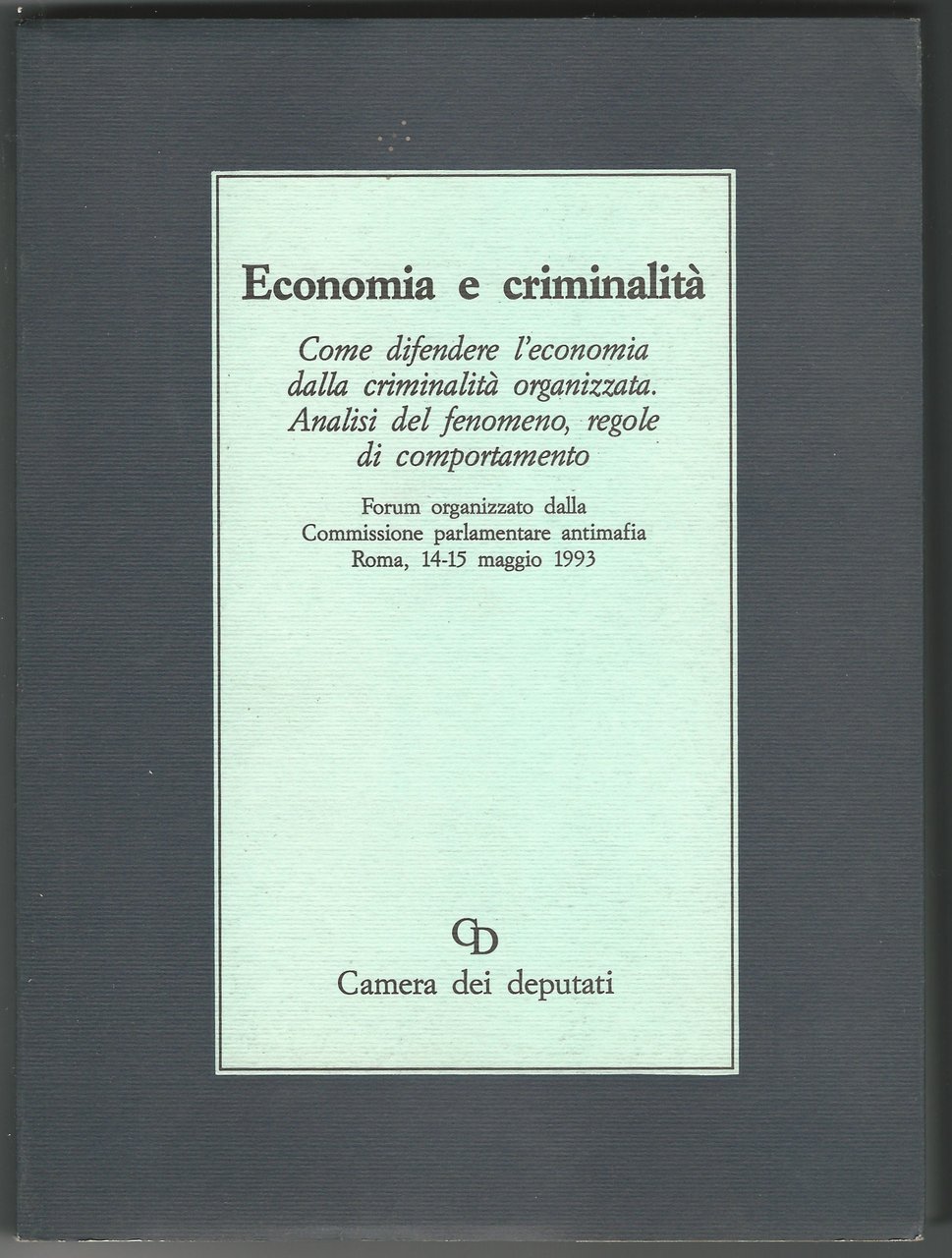 Economia e criminalità

Come difendere l'economia dalla criminalità organizzata. Analisi del fenomeno, regole di comportamento

Forum organizzato dalla
Commissione parlamentare antimafia
Roma, 14-15 maggio 1993

CD
Camera dei deputati